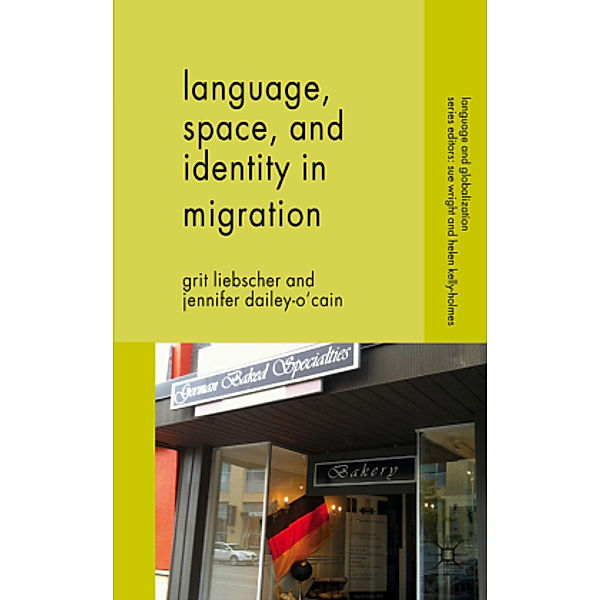 language, space, and identity in migration

grit liebscher and jennifer dailey-o'cain

language and globalization
series editors: sue wright and helen kelly-holmes

German Baked Specialties

Bakery